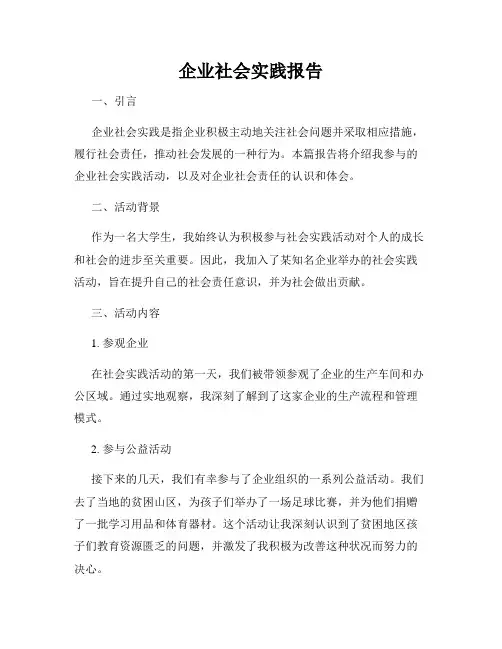 企业社会实践报告

一、引言

企业社会实践是指企业积极主动地关注社会问题并采取相应措施，履行社会责任，推动社会发展的一种行为。本篇报告将介绍我参与的企业社会实践活动，以及对企业社会责任的认识和体会。

二、活动背景

作为一名大学生，我始终认为积极参与社会实践活动对个人的成长和社会的进步至关重要。因此，我加入了某知名企业举办的社会实践活动，旨在提升自己的社会责任意识，并为社会做出贡献。

三、活动内容

1. 参观企业

在社会实践活动的第一天，我们被带领参观了企业的生产车间和办公区域。通过实地观察，我深刻了解到了这家企业的生产流程和管理模式。

2. 参与公益活动

接下来的几天，我们有幸参与了企业组织的一系列公益活动。我们去了当地的贫困山区，为孩子们举办了一场足球比赛，并为他们捐赠了一批学习用品和体育器材。这个活动让我深刻认识到了贫困地区孩子们教育资源匮乏的问题，并激发了我积极为改善这种状况而努力的决心。